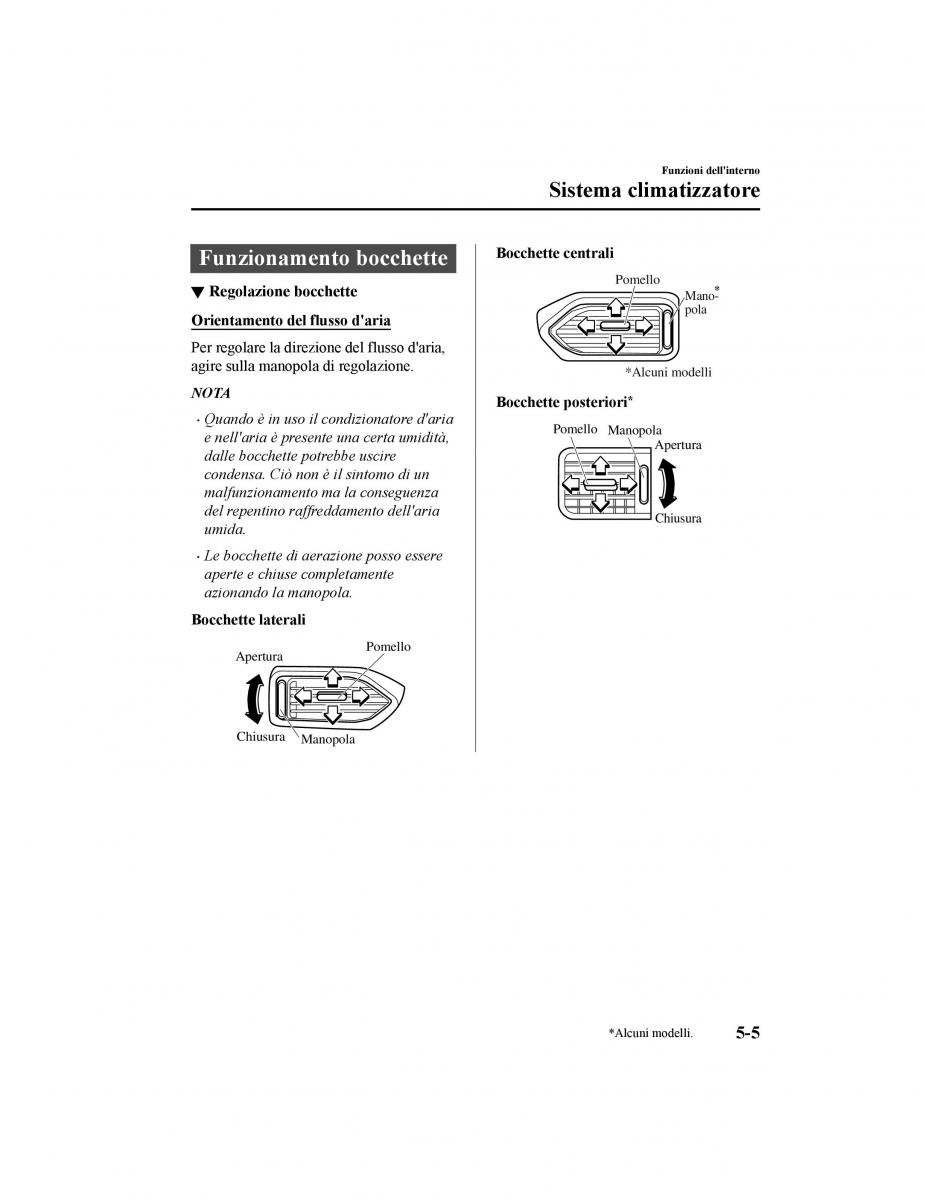 Funzioni dell'interno

Sistema climatizzatore

Funzionamento bocchette

▼ Regolazione bocchette

Orientamento del flusso d'aria

Per regolare la direzione del flusso d'aria, agire sulla manopola di regolazione.

NOTA

· Quando è in uso il condizionatore d'aria e nell'aria è presente una certa umidità, dalle bocchette potrebbe uscire condensa. Ciò non è il sintomo di un malfunzionamento ma la conseguenza del repentino raffreddamento dell'aria umida.

· Le bocchette di aerazione posso essere aperte e chiuse completamente azionando la manopola.

Bocchette laterali

Apertura
Pomello
Chiusura
Manopola

Bocchette centrali

Pomello
Manopola*
*Alcuni modelli

Bocchette posteriori*

Pomello
Manopola
Apertura
Chiusura

*Alcuni modelli.

5-5